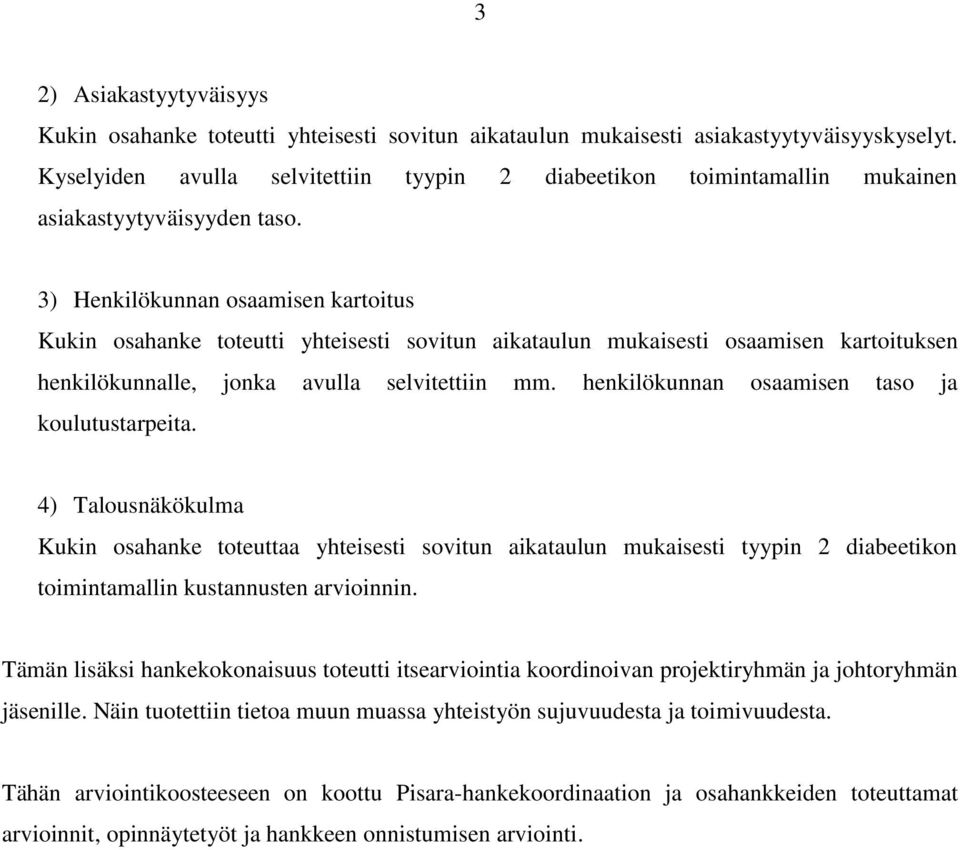 3

2) Asiakastyytyväisyys

Kukin osahanke toteutti yhteisesti sovitun aikataulun mukaisesti asiakastyytyväisyyskyselyt. Kyselyiden avulla selvitettiin tyypin 2 diabeetikon toimintamallin mukainen asiakastyytyväisyyden taso.

3) Henkilökunnan osaamisen kartoitus

Kukin osahanke toteutti yhteisesti sovitun aikataulun mukaisesti osaamisen kartoituksen henkilökunnalle, jonka avulla selvitettiin mm. henkilökunnan osaamisen taso ja koulutustarpeita.

4) Talousnäkökulma

Kukin osahanke toteuttaa yhteisesti sovitun aikataulun mukaisesti tyypin 2 diabeetikon toimintamallin kustannusten arvioinnin.

Tämän lisäksi hankekokonaisuus toteutti itsearviointia koordinoivan projektiryhmän ja johtoryhmän jäsenille. Näin tuotettiin tietoa muun muassa yhteistyön sujuvuudesta ja toimivuudesta.

Tähän arviointikoosteeseen on koottu Pisara-hankekoordinaation ja osahankkeiden toteuttamat arvioinnit, opinnäytetyöt ja hankkeen onnistumisen arviointi.